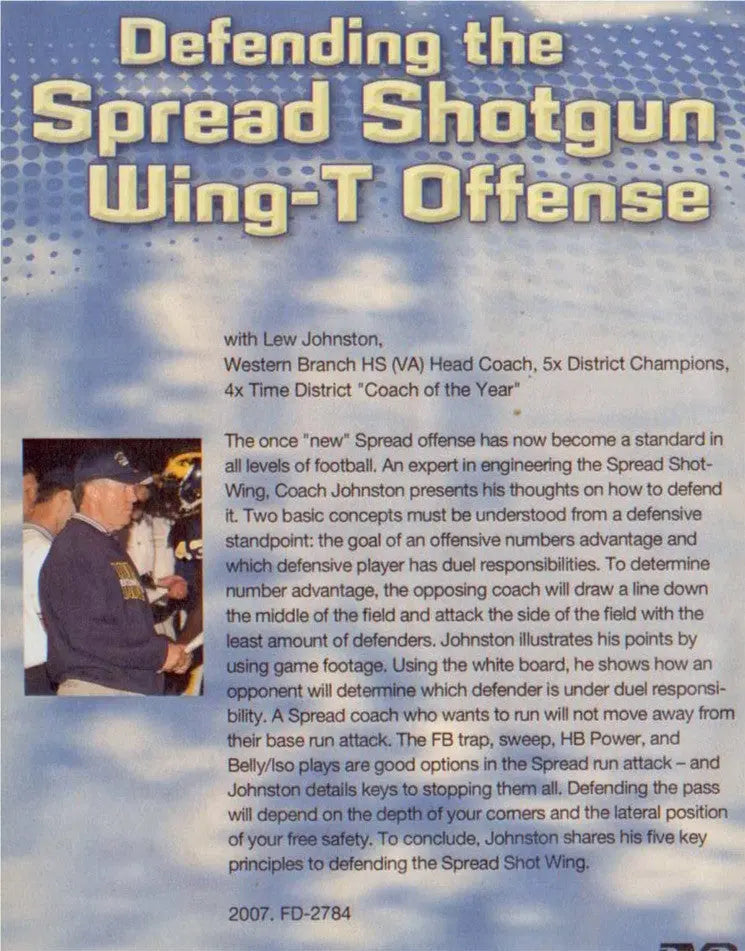 Defending the Spread Shotgun Wing-T Offense

with Lew Johnston,
Western Branch HS (VA) Head Coach, 5x District Champions, 4x Time District "Coach of the Year"

The once "new" Spread offense has now become a standard in all levels of football. An expert in engineering the Spread Shot-Wing, Coach Johnston presents his thoughts on how to defend it. Two basic concepts must be understood from a defensive standpoint: the goal of an offensive numbers advantage and which defensive player has duel responsibilities. To determine number advantage, the opposing coach will draw a line down the middle of the field and attack the side of the field with the least amount of defenders. Johnston illustrates his points by using game footage. Using the white board, he shows how an opponent will determine which defender is under duel responsibility. A Spread coach who wants to run will not move away from their base run attack. The FB trap, sweep, HB Power, and Belly/Iso plays are good options in the Spread run attack – and Johnston details keys to stopping them all. Defending the pass will depend on the depth of your corners and the lateral position of your free safety. To conclude, Johnston shares his five key principles to defending the Spread Shot Wing.

2007. FD-2784